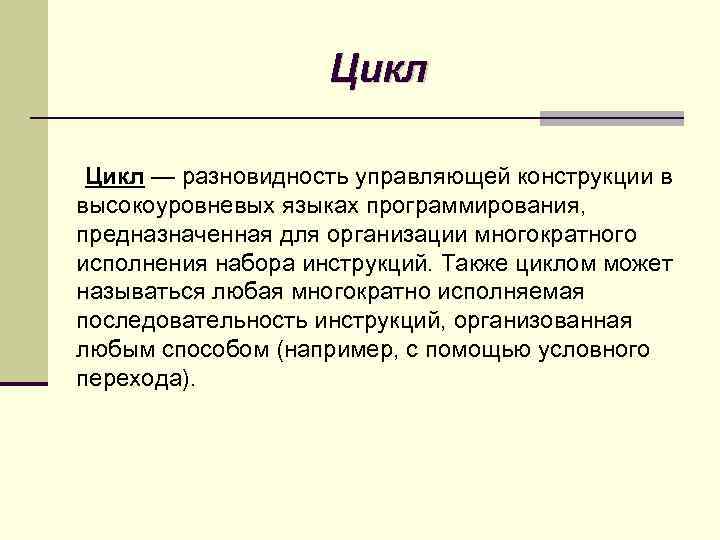 Цикл

Цикл — разновидность управляющей конструкции в высокоуровневых языках программирования, предназначенная для организации многократного исполнения набора инструкций. Также циклом может называться любая многократно исполняемая последовательность инструкций, организованная любым способом (например, с помощью условного перехода).